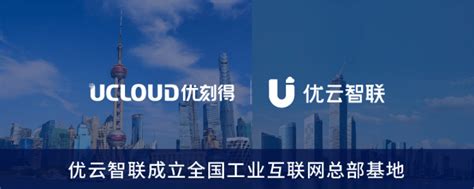 UCLOUD优刻得

优云智联

优云智联成立全国工业互联网总部基地